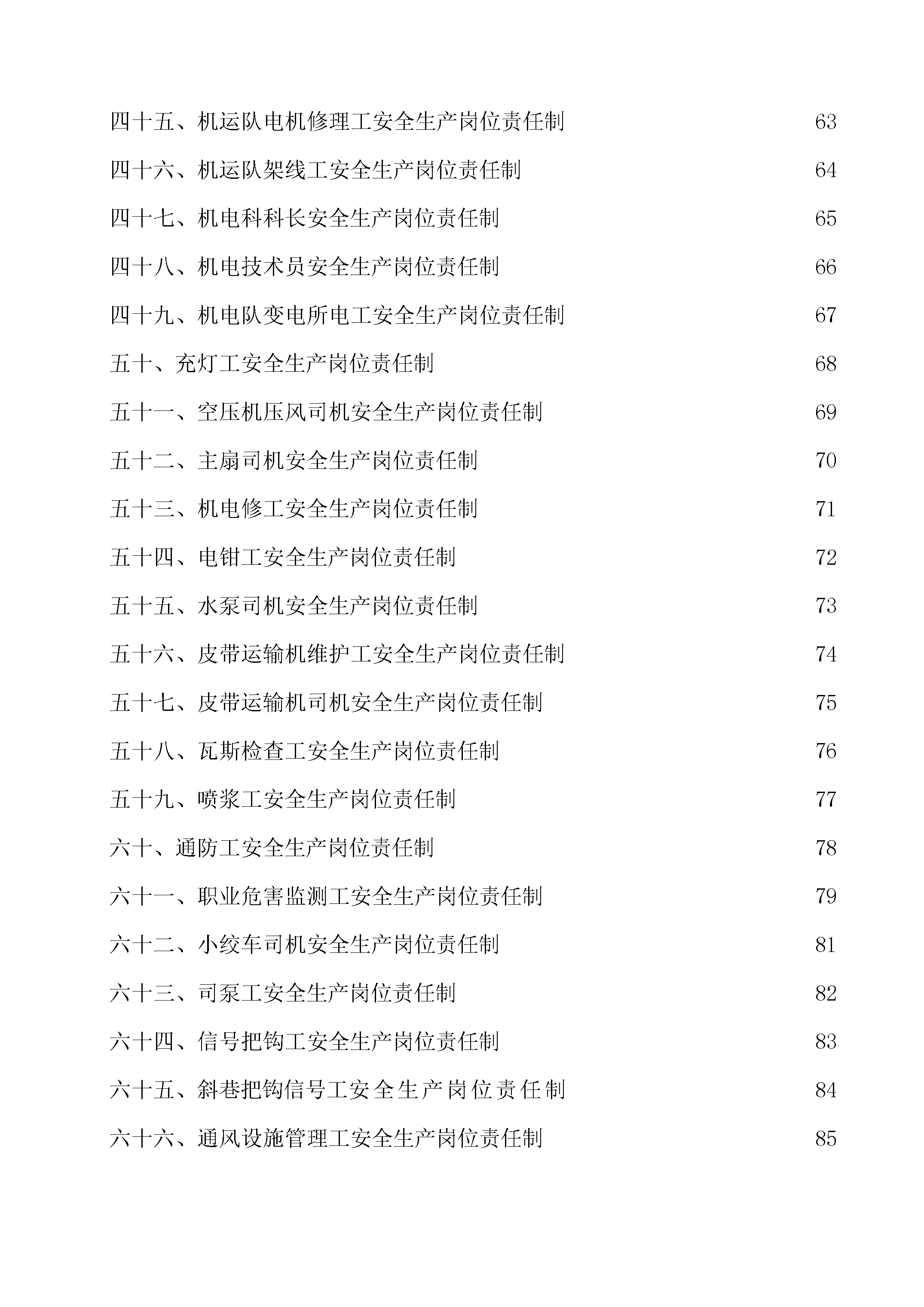 四十五、机运队电机修理工安全生产岗位责任制 63

四十六、机运队架线工安全生产岗位责任制 64

四十七、机电科科长安全生产岗位责任制 65

四十八、机电技术员安全生产岗位责任制 66

四十九、机电队变电所电工安全生产岗位责任制 67

五十、充灯工安全生产岗位责任制 68

五十一、空压机压风司机安全生产岗位责任制 69

五十二、主扇司机安全生产岗位责任制 70

五十三、机电修工安全生产岗位责任制 71

五十四、电钳工安全生产岗位责任制 72

五十五、水泵司机安全生产岗位责任制 73

五十六、皮带运输机维护工安全生产岗位责任制 74

五十七、皮带运输机司机安全生产岗位责任制 75

五十八、瓦斯检查工安全生产岗位责任制 76

五十九、喷浆工安全生产岗位责任制 77

六十、通防工安全生产岗位责任制 78

六十一、职业危害监测工安全生产岗位责任制 79

六十二、小绞车司机安全生产岗位责任制 81

六十三、司泵工安全生产岗位责任制 82

六十四、信号把钩工安全生产岗位责任制 83

六十五、斜巷把钩信号工安全生产岗位责任制 84

六十六、通风设施管理工安全生产岗位责任制 85